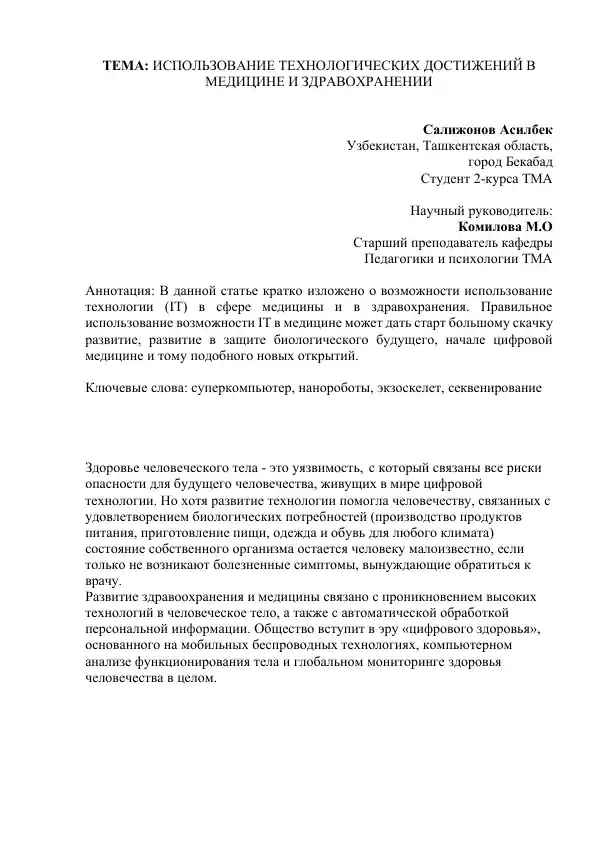 ТЕМА: ИСПОЛЬЗОВАНИЕ ТЕХНОЛОГИЧЕСКИХ ДОСТИЖЕНИЙ В МЕДИЦИНЕ И ЗДРАВОХРАНЕНИИ

Салижонов Асилбек
Узбекистан, Ташкентская область,
город Бекабад
Студент 2-курса ТМА

Научный руководитель:
Комилова М.О
Старший преподаватель кафедры
Педагогики и психологии ТМА

Аннотация: В данной статье кратко изложено о возможности использование технологии (IT) в сфере медицины и в здравохранения. Правильное использование возможности IT в медицине может дать старт большому скачку развитие, развитие в защите биологического будущего, начале цифровой медицине и тому подобного новых открытий.

Ключевые слова: суперкомпьютер, нанороботы, экзоскелет, секвенирование

Здоровье человеческого тела - это уязвимость, с который связаны все риски опасности для будущего человечества, живущих в мире цифровой технологии. Но хотя развитие технологии помогла человечеству, связанных с удовлетворением биологических потребностей (производство продуктов питания, приготовление пищи, одежда и обувь для любого климата) состояние собственного организма остается человеку малоизвестно, если только не возникают болезненные симптомы, вынуждающие обратиться к врачу.

Развитие здравоохранения и медицины связано с проникновением высоких технологий в человеческое тело, а также с автоматической обработкой персональной информации. Общество вступит в эру «цифрового здоровья», основанного на мобильных беспроводных технологиях, компьютерном анализе функционирования тела и глобальном мониторинге здоровья человечества в целом.